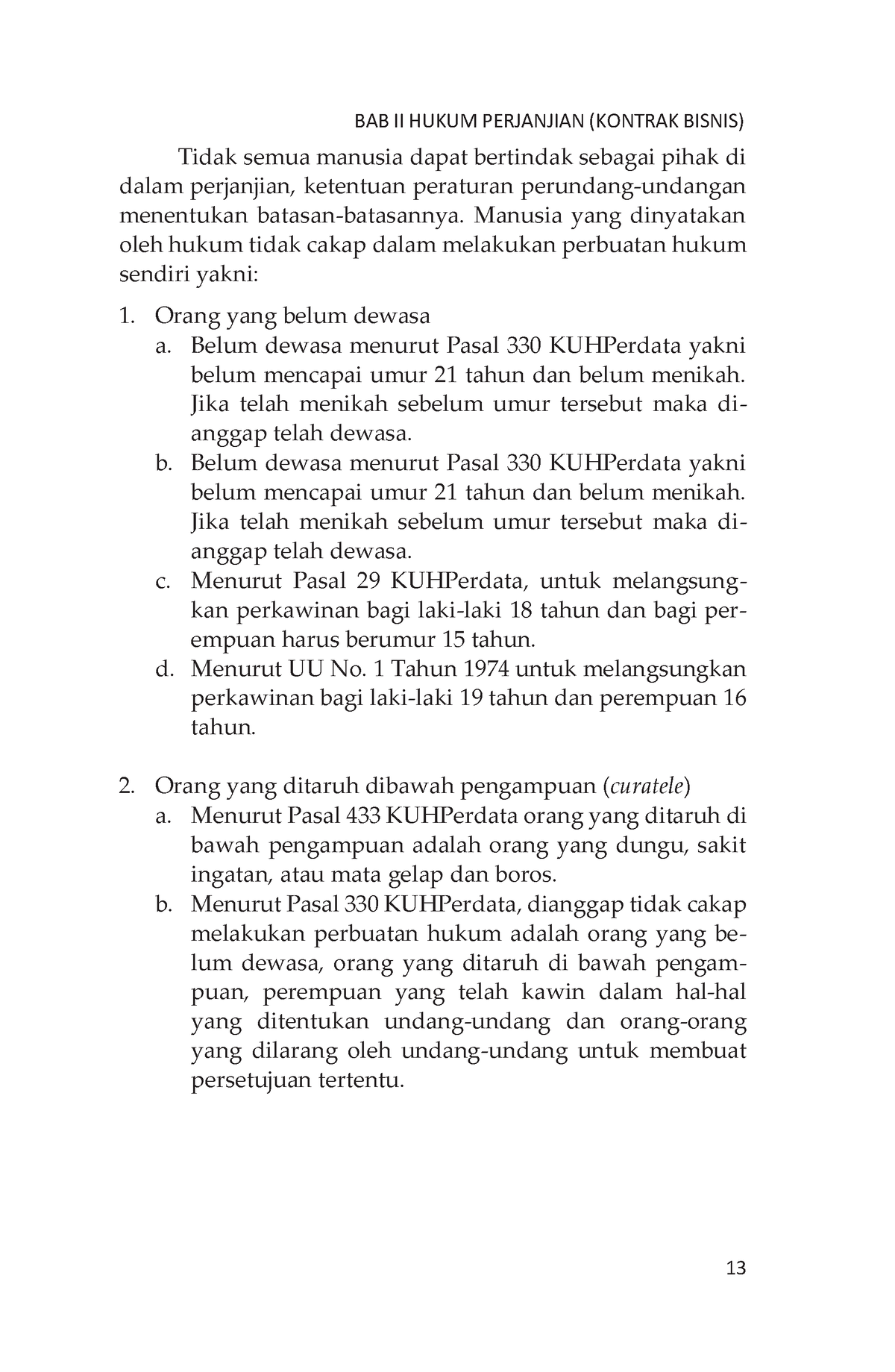 BAB II HUKUM PERJANJIAN (KONTRAK BISNIS)

Tidak semua manusia dapat bertindak sebagai pihak di dalam perjanjian, ketentuan peraturan perundang-undangan menentukan batasan-batasannya. Manusia yang dinyatakan oleh hukum tidak cakap dalam melakukan perbuatan hukum sendiri yakni:

1. Orang yang belum dewasa
a. Belum dewasa menurut Pasal 330 KUHPerdata yakni belum mencapai umur 21 tahun dan belum menikah. Jika telah menikah sebelum umur tersebut maka dianggap telah dewasa.
b. Belum dewasa menurut Pasal 330 KUHPerdata yakni belum mencapai umur 21 tahun dan belum menikah. Jika telah menikah sebelum umur tersebut maka dianggap telah dewasa.
c. Menurut Pasal 29 KUHPerdata, untuk melangsungkan perkawinan bagi laki-laki 18 tahun dan bagi perempuan harus berumur 15 tahun.
d. Menurut UU No. 1 Tahun 1974 untuk melangsungkan perkawinan bagi laki-laki 19 tahun dan perempuan 16 tahun.

2. Orang yang ditaruh dibawah pengampuan (curatele)
a. Menurut Pasal 433 KUHPerdata orang yang ditaruh di bawah pengampuan adalah orang yang dungu, sakit ingatan, atau mata gelap dan boros.
b. Menurut Pasal 330 KUHPerdata, dianggap tidak cakap melakukan perbuatan hukum adalah orang yang belum dewasa, orang yang ditaruh di bawah pengampuan, perempuan yang telah kawin dalam hal-hal yang ditentukan undang-undang dan orang-orang yang dilarang oleh undang-undang untuk membuat persetujuan tertentu.

13